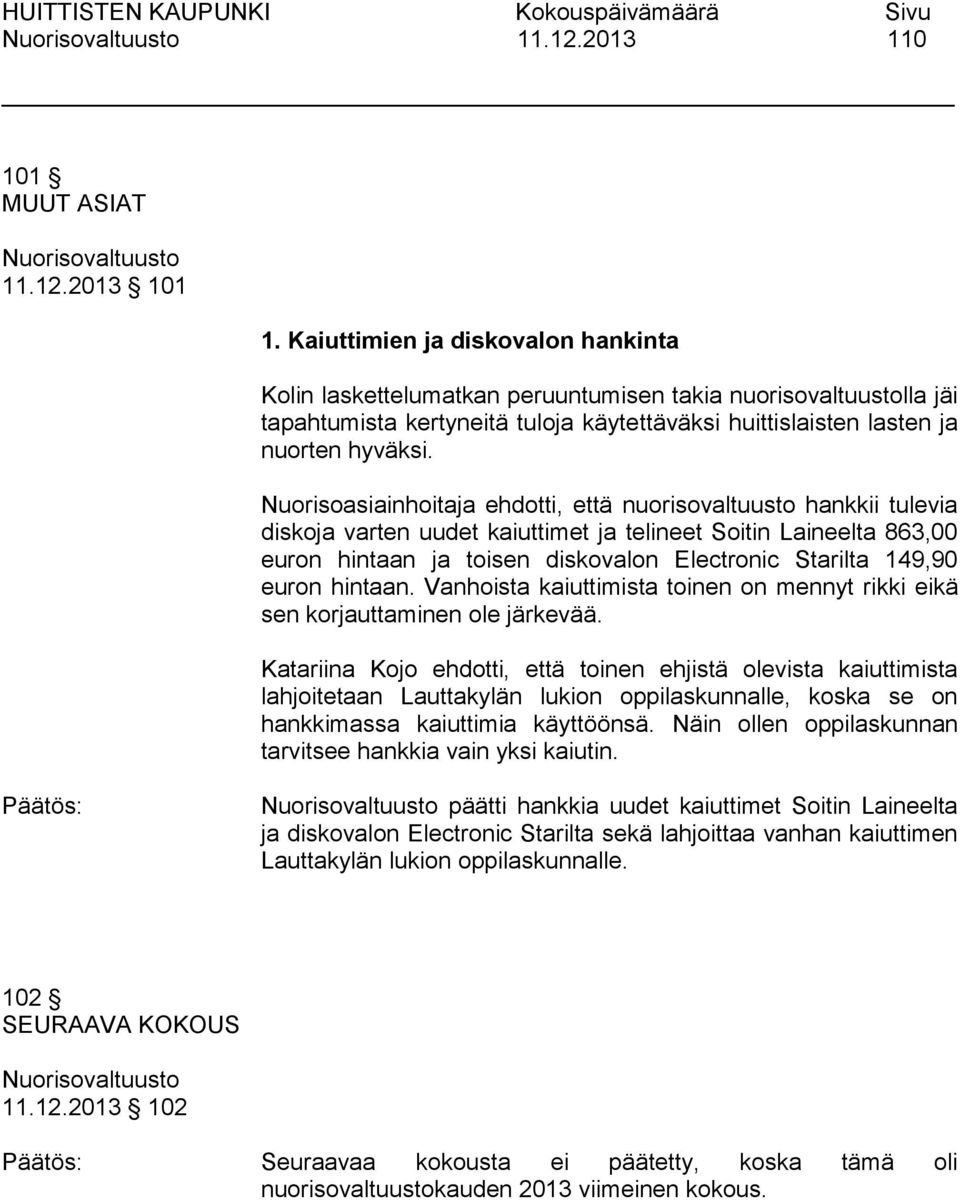 HUITTISTEN KAUPUNKI Kokouspäivämäärä Sivu
Nuorisovaltuusto 11.12.2013 110

101 §
MUUT ASIAT

Nuorisovaltuusto
11.12.2013 § 101

1. Kaiuttimien ja diskovalon hankinta

Kolin laskettelumatkan peruuntumisen takia nuorisovaltuustolla jäi tapahtumista kertyneitä tuloja käytettäväksi huittislaisten lasten ja nuorten hyväksi.

Nuorisoasiainhoitaja ehdotti, että nuorisovaltuusto hankkii tulevia diskoja varten uudet kaiuttimet ja telineet Soitin Laineelta 863,00 euron hintaan ja toisen diskovalon Electronic Starilta 149,90 euron hintaan. Vanhoista kaiuttimista toinen on mennyt rikki eikä sen korjauttaminen ole järkevää.

Katariina Kojo ehdotti, että toinen ehjistä olevista kaiuttimista lahjoitetaan Lauttakylän lukion oppilaskunnalle, koska se on hankkimassa kaiuttimia käyttöönsä. Näin ollen oppilaskunnan tarvitsee hankkia vain yksi kaiutin.

Päätös: Nuorisovaltuusto päätti hankkia uudet kaiuttimet Soitin Laineelta ja diskovalon Electronic Starilta sekä lahjoittaa vanhan kaiuttimen Lauttakylän lukion oppilaskunnalle.

102 §
SEURAAVA KOKOUS

Nuorisovaltuusto
11.12.2013 § 102

Päätös: Seuraavaa kokousta ei päätetty, koska tämä oli nuorisovaltuustokauden 2013 viimeinen kokous.